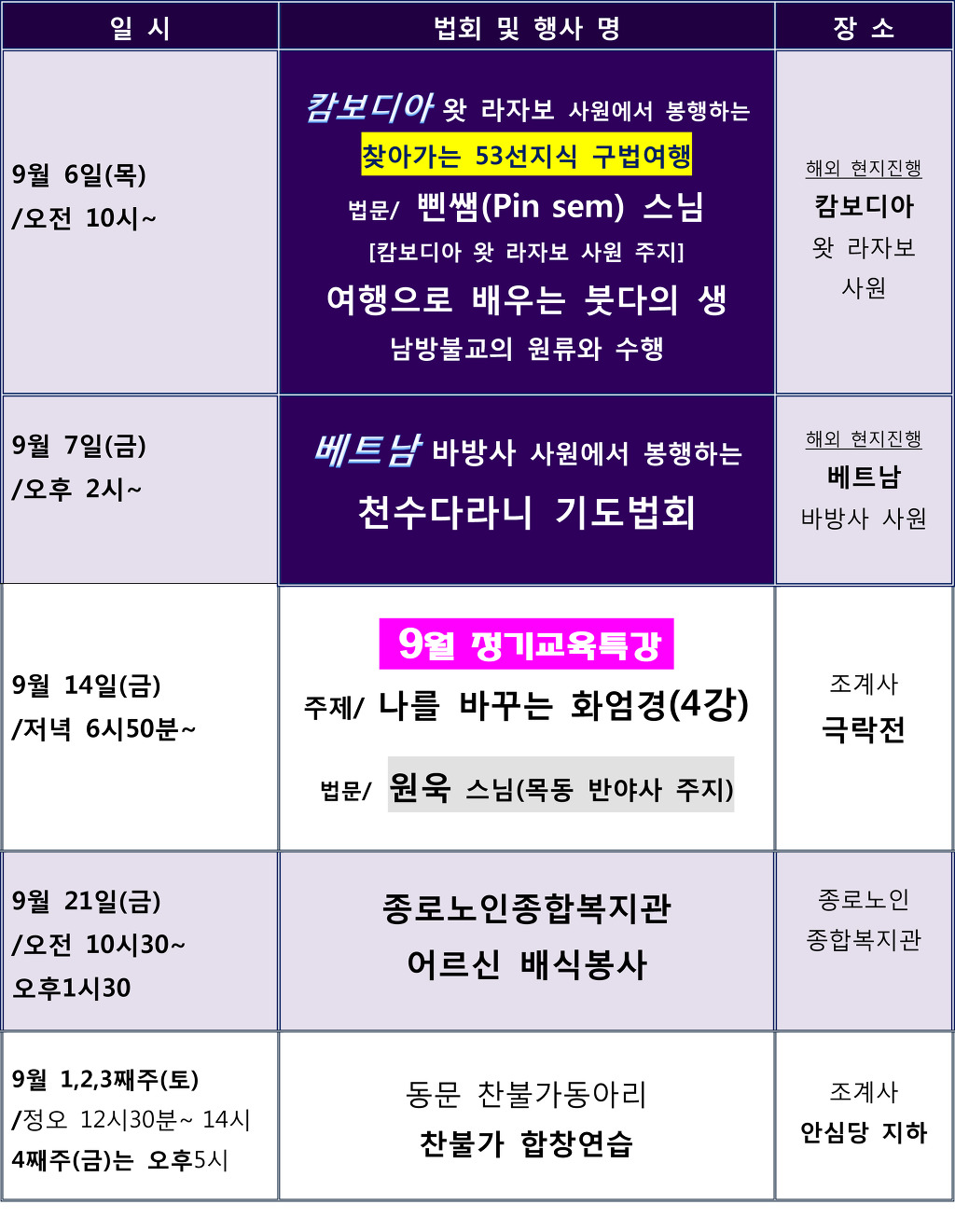 | 일 시 | 법회 및 행사 명 | 장 소 |
|---|---|---|
| 9월 6일(목) /오전 10시~ | 캄보디아 왓 라자보 사원에서 봉행하는 찾아가는 53선지식 구법여행 법문/ 삔쌤(Pin sem) 스님 [캄보디아 왓 라자보 사원 주지] 여행으로 배우는 붓다의 생 남방불교의 원류와 수행 | 해외 현지진행 캄보디아 왓 라자보 사원 |
| 9월 7일(금) /오후 2시~ | 베트남 바방사 사원에서 봉행하는 천수다라니 기도법회 | 해외 현지진행 베트남 바방사 사원 |
| 9월 14일(금) /저녁 6시50분~ | 9월 정기교육특강 주제/ 나를 바꾸는 화엄경(4강) 법문/ 원욱 스님(목동 반야사 주지) | 조계사 극락전 |
| 9월 21일(금) /오전 10시30~ 오후1시30 | 종로노인종합복지관 어르신 배식봉사 | 종로노인 종합복지관 |
| 9월 1,2,3째주(토) /정오 12시30분~ 14시 4째주(금)는 오후5시 | 동문 찬불가동아리 찬불가 합창연습 | 조계사 안심당 지하 |